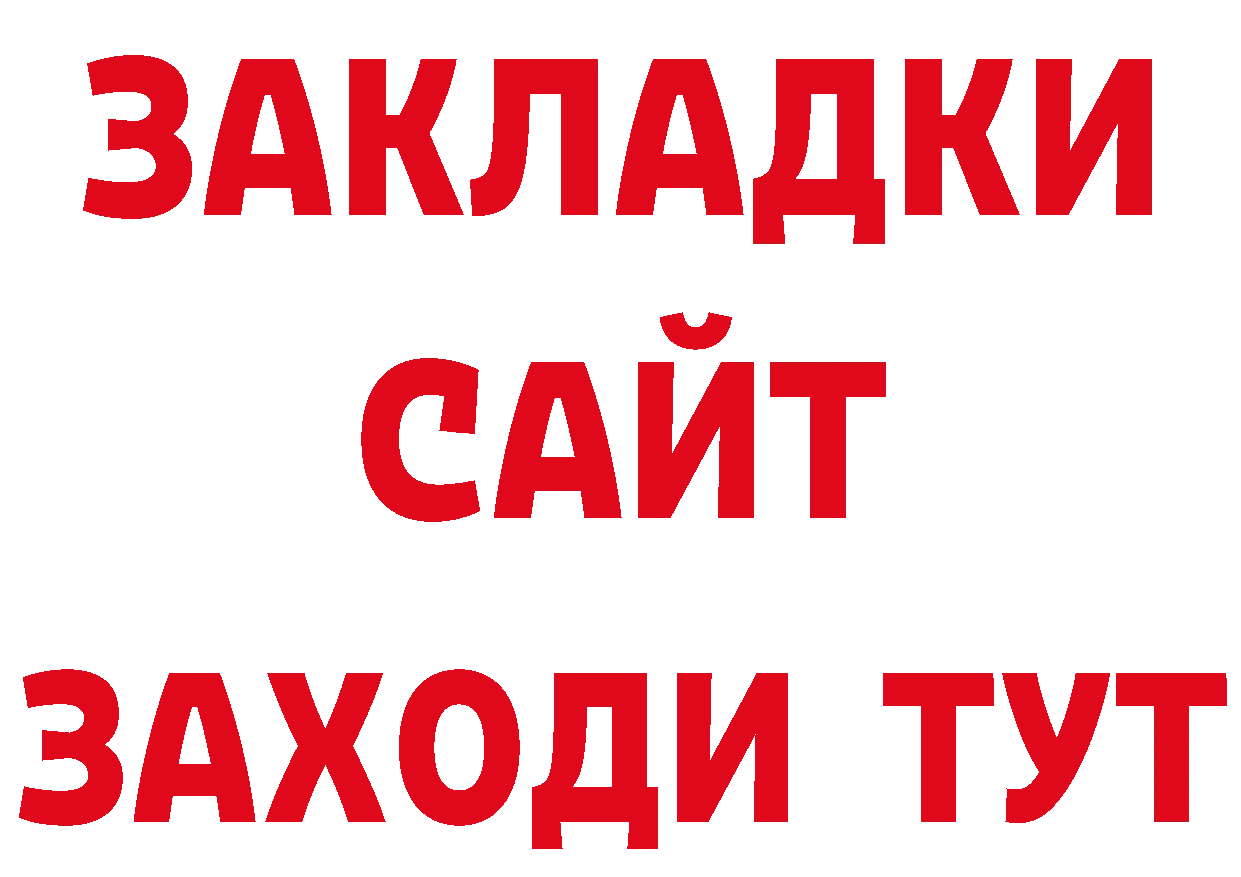 ЗАКЛАДКИ
САЙТ
ЗАХОДИ ТУТ